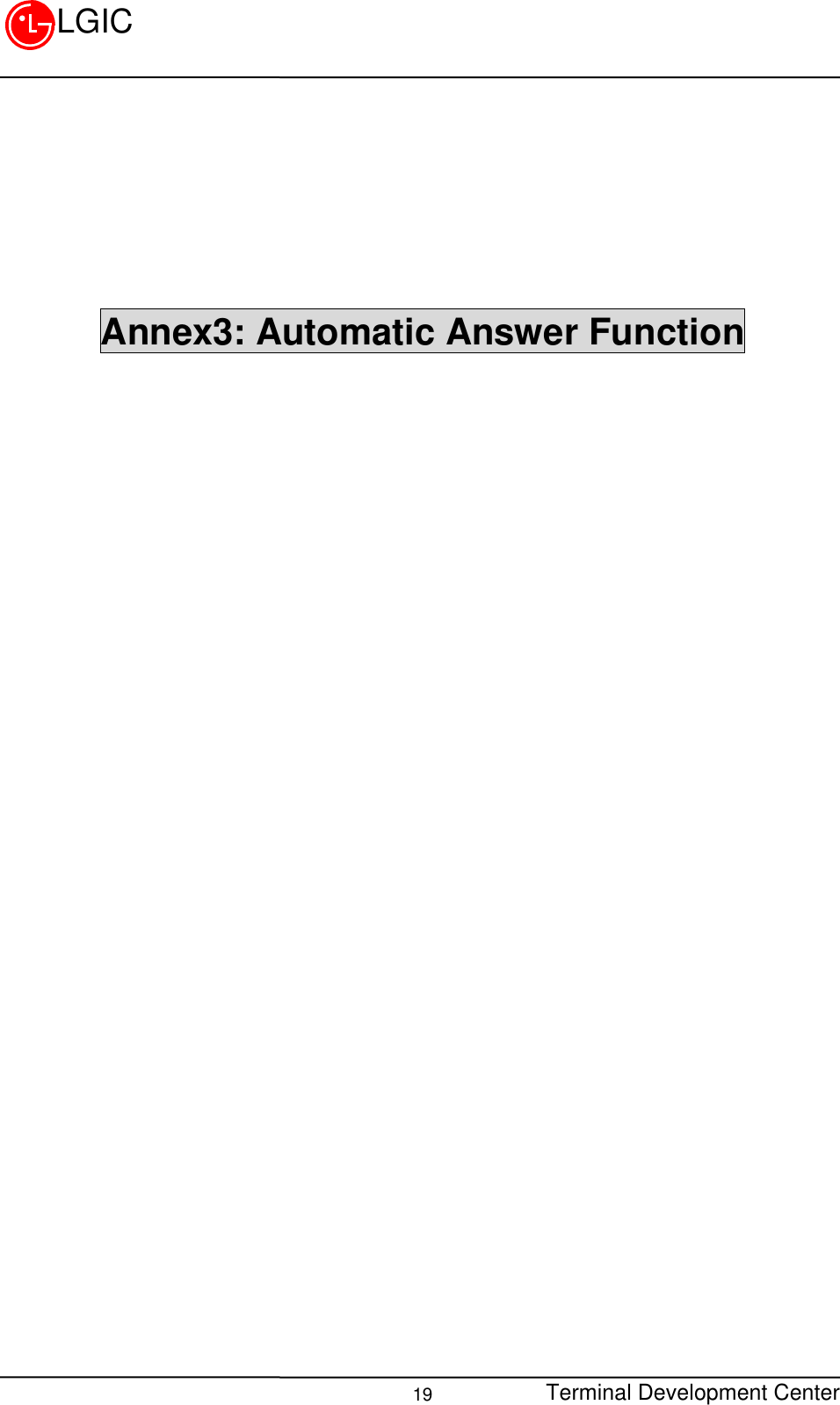 LGIC

Annex3: Automatic Answer Function

19 Terminal Development Center